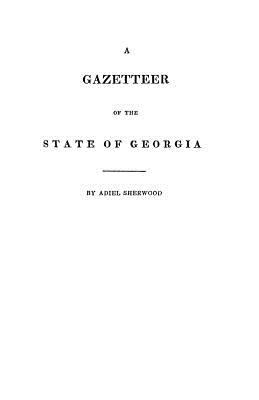 A

GAZETTEER

OF THE

STATE OF GEORGIA

BY ADIEL SHERWOOD